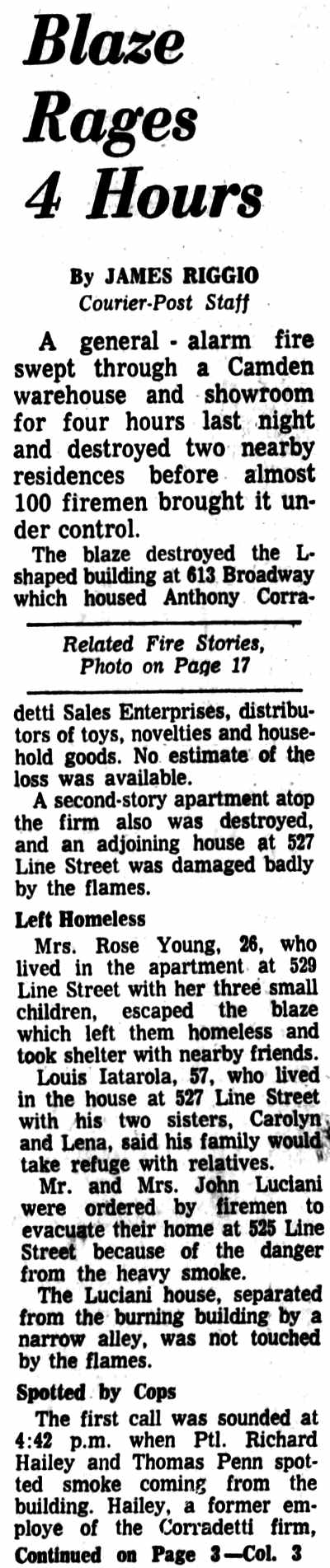 Blaze Rages 4 Hours

By JAMES RIGGIO
Courier-Post Staff

A general - alarm fire swept through a Camden warehouse and showroom for four hours last night and destroyed two nearby residences before almost 100 firemen brought it under control.

The blaze destroyed the L-shaped building at 613 Broadway which housed Anthony Corra-

Related Fire Stories, Photo on Page 17

detti Sales Enterprises, distributors of toys, novelties and household goods. No estimate of the loss was available.

A second-story apartment atop the firm also was destroyed, and an adjoining house at 527 Line Street was damaged badly by the flames.

Left Homeless

Mrs. Rose Young, 26, who lived in the apartment at 529 Line Street with her three small children, escaped the blaze which left them homeless and took shelter with nearby friends.

Louis Iatarola, 57, who lived in the house at 527 Line Street with his two sisters, Carolyn and Lena, said his family would take refuge with relatives.

Mr. and Mrs. John Luciani were ordered by firemen to evacuate their home at 525 Line Street because of the danger from the heavy smoke.

The Luciani house, separated from the burning building by a narrow alley, was not touched by the flames.

Spotted by Cops

The first call was sounded at 4:42 p.m. when Ptl. Richard Hailey and Thomas Penn spotted smoke coming from the building. Hailey, a former employe of the Corradetti firm,

Continued on Page 3—Col. 3